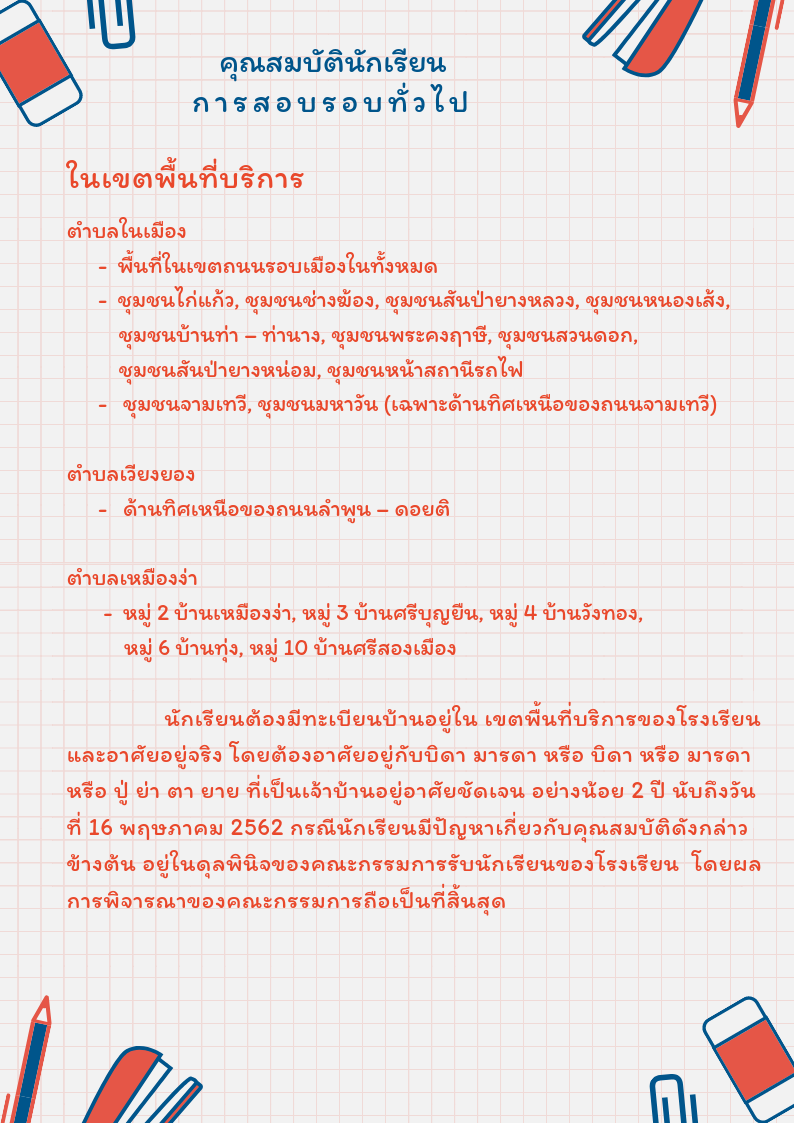 คุณสมบัตินักเรียน
การสอบรอบทั่วไป

ในเขตพื้นที่บริการ

ตำบลในเมือง
- พื้นที่ในเขตถนนรอบเมืองในทั้งหมด
- ชุมชนไก่แก้ว, ชุมชนช่างฆ้อง, ชุมชนสันป่ายางหลวง, ชุมชนหนองเส้ง, ชุมชนบ้านท่า – ท่านาง, ชุมชนพระคงฤาษี, ชุมชนสวนดอก, ชุมชนสันป่ายางหน่อม, ชุมชนหน้าสถานีรถไฟ
- ชุมชนจามเทวี, ชุมชนมหาวัน (เฉพาะด้านทิศเหนือของถนนจามเทวี)

ตำบลเวียงยอง
- ด้านทิศเหนือของถนนลำพูน – ดอยติ

ตำบลเหมืองง่า
- หมู่ 2 บ้านเหมืองง่า, หมู่ 3 บ้านศรีบุญยืน, หมู่ 4 บ้านวังทอง, หมู่ 6 บ้านทุ่ง, หมู่ 10 บ้านศรีสองเมือง

นักเรียนต้องมีทะเบียนบ้านอยู่ใน เขตพื้นที่บริการของโรงเรียน และอาศัยอยู่จริง โดยต้องอาศัยอยู่กับบิดา มารดา หรือ บิดา หรือ มารดา หรือ ปู่ ย่า ตา ยาย ที่เป็นเจ้าบ้านอยู่อาศัยชัดเจน อย่างน้อย 2 ปี นับถึงวันที่ 16 พฤษภาคม 2562 กรณีนักเรียนมีปัญหาเกี่ยวกับคุณสมบัติดังกล่าวข้างต้น อยู่ในดุลพินิจของคณะกรรมการรับนักเรียนของโรงเรียน โดยผลการพิจารณาของคณะกรรมการถือเป็นที่สิ้นสุด